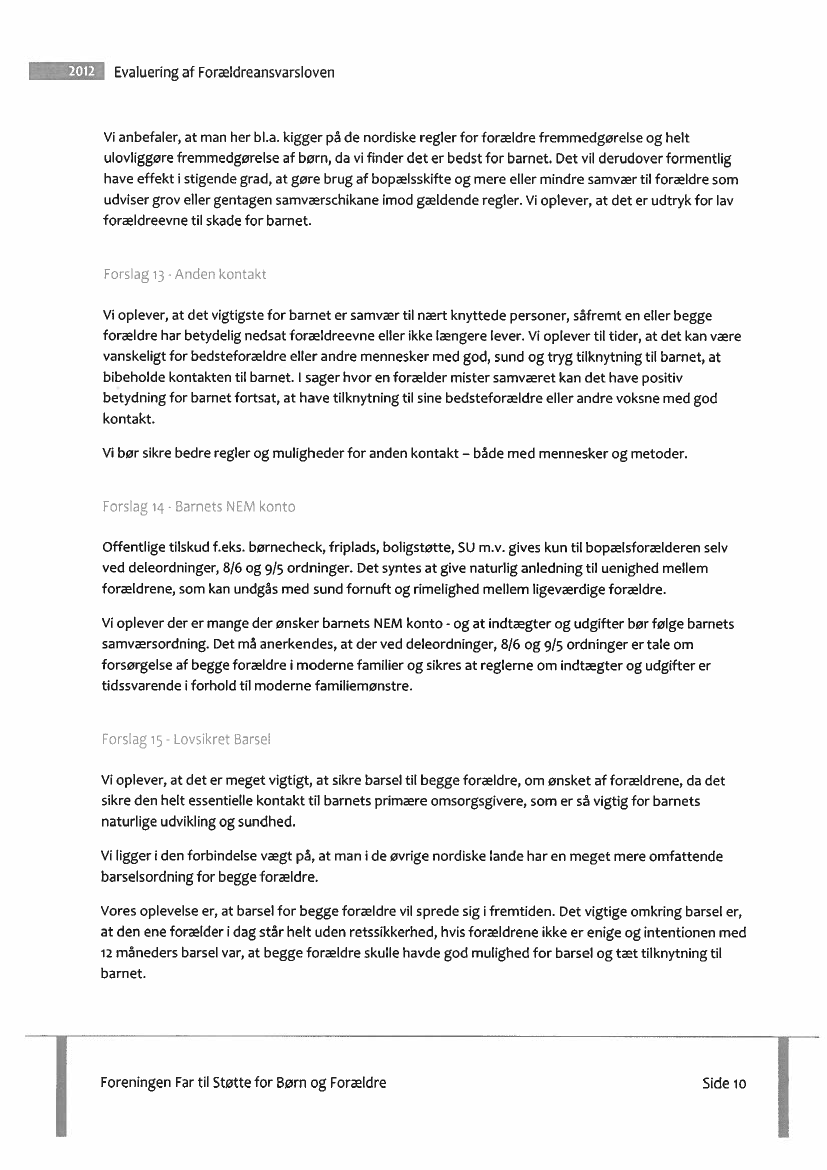 2012 Evaluering af Forældreansvarsloven

Vi anbefaler, at man her bl.a. kigger på de nordiske regler for forældre fremmedgørelse og helt ulovliggøre fremmedgørelse af børn, da vi finder det er bedst for barnet. Det vil derudover formentlig have effekt i stigende grad, at gøre brug af bopælsskifte og mere eller mindre samvær til forældre som udviser grov eller gentagen samværschikane imod gældende regler. Vi oplever, at det er udtryk for lav forældreevne til skade for barnet.

Forslag 13 - Anden kontakt

Vi oplever, at det vigtigste for barnet er samvær til nært knyttede personer, såfremt en eller begge forældre har betydelig nedsat forældreevne eller ikke længere lever. Vi oplever til tider, at det kan være vanskeligt for bedsteforældre eller andre mennesker med god, sund og tryg tilknytning til barnet, at bibeholde kontakten til barnet. I sager hvor en forælder mister samværet kan det have positiv betydning for barnet fortsat, at have tilknytning til sine bedsteforældre eller andre voksne med god kontakt.

Vi bør sikre bedre regler og muligheder for anden kontakt – både med mennesker og metoder.

Forslag 14 - Barnets NEM konto

Offentlige tilskud f.eks. børnecheck, friplads, boligstøtte, SU m.v. gives kun til bopælsforælderen selv ved deleordninger, 8/6 og 9/5 ordninger. Det syntes at give naturlig anledning til uenighed mellem forældrene, som kan undgås med sund fornuft og rimelighed mellem ligeværdige forældre.

Vi oplever der er mange der ønsker barnets NEM konto - og at indtægter og udgifter bør følge barnets samværsordning. Det må anerkendes, at der ved deleordninger, 8/6 og 9/5 ordninger er tale om forsørgelse af begge forældre i moderne familier og sikres at reglerne om indtægter og udgifter er tidssvarende i forhold til moderne familiemønstre.

Forslag 15 - Lovsikret Barsel

Vi oplever, at det er meget vigtigt, at sikre barsel til begge forældre, om ønsket af forældrene, da det sikre den helt essentielle kontakt til barnets primære omsorgsgivere, som er så vigtig for barnets naturlige udvikling og sundhed.

Vi ligger i den forbindelse vægt på, at man i de øvrige nordiske lande har en meget mere omfattende barselsordning for begge forældre.

Vores oplevelse er, at barsel for begge forældre vil sprede sig i fremtiden. Det vigtige omkring barsel er, at den ene forælder i dag står helt uden retssikkerhed, hvis forældrene ikke er enige og intentionen med 12 måneders barsel var, at begge forældre skulle havde god mulighed for barsel og tæt tilknytning til barnet.

Foreningen Far til Støtte for Børn og Forældre Side 10